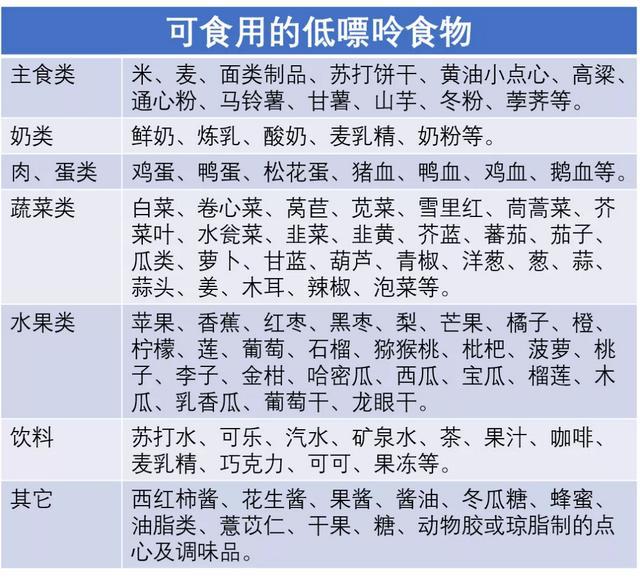 | 可食用的低嘌呤食物 | |
|---|---|
| 主食类 | 米、麦、面类制品、苏打饼干、黄油小点心、高粱、通心粉、马铃薯、甘薯、山芋、冬粉、荸荠等。 |
| 奶类 | 鲜奶、炼乳、酸奶、麦乳精、奶粉等。 |
| 肉、蛋类 | 鸡蛋、鸭蛋、松花蛋、猪血、鸭血、鸡血、鹅血等。 |
| 蔬菜类 | 白菜、卷心菜、莴苣、苋菜、雪里红、茼蒿菜、芥菜叶、水瓮菜、韭菜、韭黄、芥蓝、蕃茄、茄子、瓜类、萝卜、甘蓝、葫芦、青椒、洋葱、葱、蒜、蒜头、姜、木耳、辣椒、泡菜等。 |
| 水果类 | 苹果、香蕉、红枣、黑枣、梨、芒果、橘子、橙、柠檬、莲、葡萄、石榴、猕猴桃、枇杷、菠萝、桃子、李子、金柑、哈密瓜、西瓜、宝瓜、榴莲、木瓜、乳香瓜、葡萄干、龙眼干。 |
| 饮料 | 苏打水、可乐、汽水、矿泉水、茶、果汁、咖啡、麦乳精、巧克力、可可、果冻等。 |
| 其它 | 西红柿酱、花生酱、果酱、酱油、冬瓜糖、蜂蜜、油脂类、薏苡仁、干果、糖、动物胶或琼脂制的点心及调味品。 |